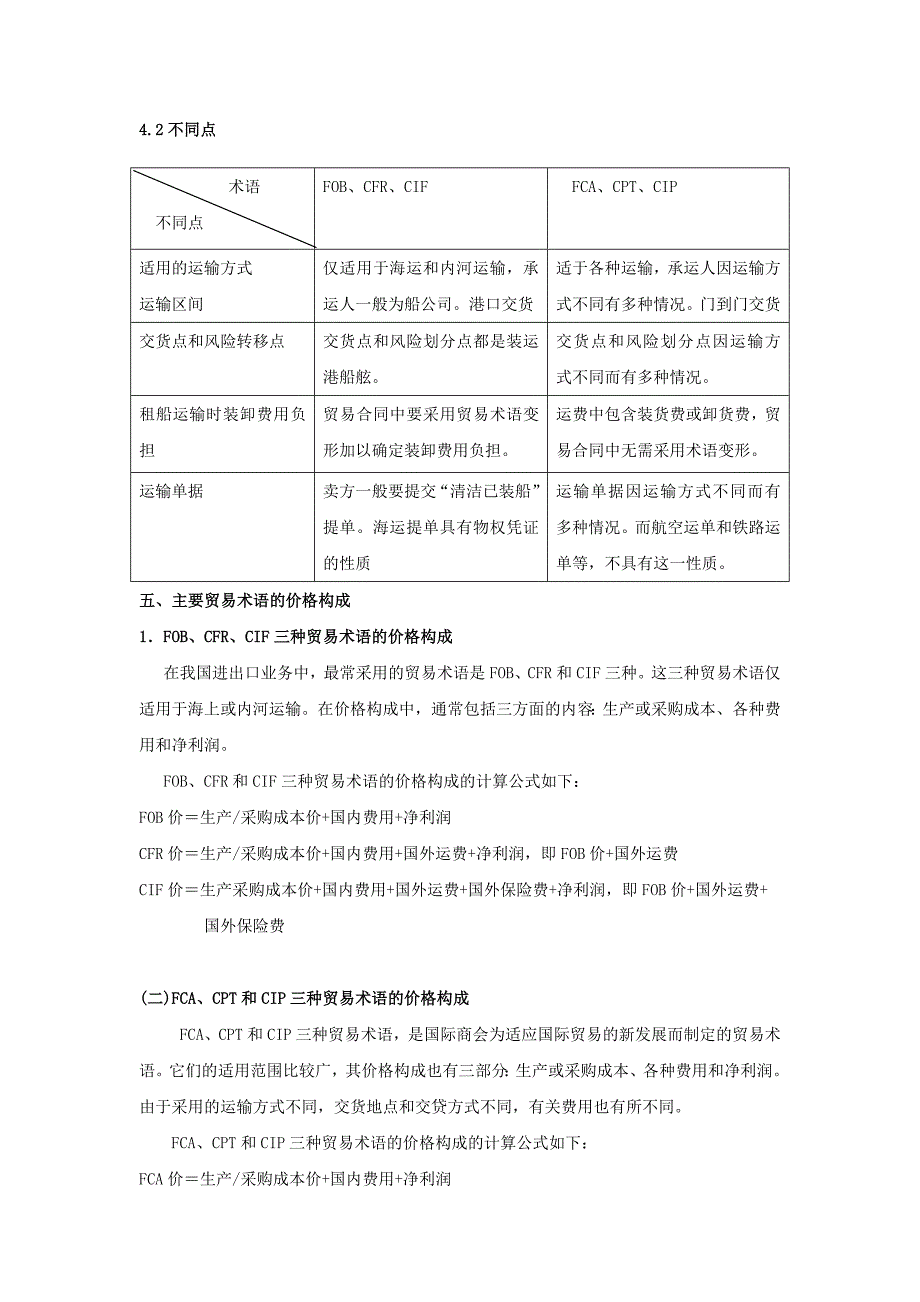 4.2 不同点

| 术语 不同点 | FOB、CFR、CIF | FCA、CPT、CIP |
|---|---|---|
| 适用的运输方式 运输区间 | 仅适用于海运和内河运输，承运人一般为船公司。港口交货 | 适于各种运输，承运人因运输方式不同有多种情况。门到门交货 |
| 交货点和风险转移点 | 交货点和风险划分点都是装运港船舷。 | 交货点和风险划分点因运输方式不同而有多种情况。 |
| 租船运输时装卸费用负担 | 贸易合同中要采用贸易术语变形加以确定装卸费用负担。 | 运费中包含装货费或卸货费，贸易合同中无需采用术语变形。 |
| 运输单据 | 卖方一般要提交“清洁已装船”提单。海运提单具有物权凭证的性质 | 运输单据因运输方式不同而有多种情况。而航空运单和铁路运单等，不具有这一性质。 |

五、主要贸易术语的价格构成

1．FOB、CFR、CIF 三种贸易术语的价格构成

在我国进出口业务中，最常采用的贸易术语是 FOB、CFR 和 CIF 三种。这三种贸易术语仅适用于海上或内河运输。在价格构成中，通常包括三方面的内容：生产或采购成本、各种费用和净利润。

FOB、CFR 和 CIF 三种贸易术语的价格构成的计算公式如下：

FOB 价＝生产/采购成本价+国内费用+净利润

CFR 价＝生产/采购成本价+国内费用+国外运费+净利润，即 FOB 价+国外运费

CIF 价＝生产采购成本价+国内费用+国外运费+国外保险费+净利润，即 FOB 价+国外运费+国外保险费

(二)FCA、CPT 和 CIP 三种贸易术语的价格构成

FCA、CPT 和 CIP 三种贸易术语，是国际商会为适应国际贸易的新发展而制定的贸易术语。它们的适用范围比较广，其价格构成也有三部分：生产或采购成本、各种费用和净利润。由于采用的运输方式不同，交货地点和交货方式不同，有关费用也有所不同。

FCA、CPT 和 CIP 三种贸易术语的价格构成的计算公式如下：

FCA 价＝生产/采购成本价+国内费用+净利润